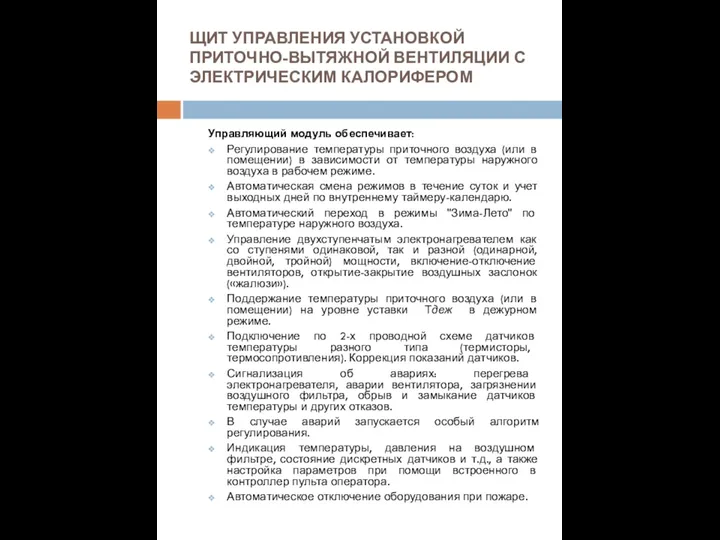 ЩИТ УПРАВЛЕНИЯ УСТАНОВКОЙ ПРИТОЧНО-ВЫТЯЖНОЙ ВЕНТИЛЯЦИИ С ЭЛЕКТРИЧЕСКИМ КАЛОРИФЕРОМ

Управляющий модуль обеспечивает:

Регулирование температуры приточного воздуха (или в помещении) в зависимости от температуры наружного воздуха в рабочем режиме.

Автоматическая смена режимов в течение суток и учет выходных дней по внутреннему таймеру-календарю.

Автоматический переход в режимы "Зима-Лето" по температуре наружного воздуха.

Управление двухступенчатым электронагревателем как со ступенями одинаковой, так и разной (одинарной, двойной, тройной) мощности, включение-отключение вентиляторов, открытие-закрытие воздушных заслонок («жалюзи»).

Поддержание температуры приточного воздуха (или в помещении) на уровне уставки Тдеж в дежурном режиме.

Подключение по 2-х проводной схеме датчиков температуры разного типа (термисторы, термосопротивления). Коррекция показаний датчиков.

Сигнализация об авариях: перегрева электронагревателя, аварии вентилятора, загрязнении воздушного фильтра, обрыв и замыкание датчиков температуры и других отказов.

В случае аварий запускается особый алгоритм регулирования.

Индикация температуры, давления на воздушном фильтре, состояние дискретных датчиков и т.д., а также настройка параметров при помощи встроенного в контроллер пульта оператора.

Автоматическое отключение оборудования при пожаре.